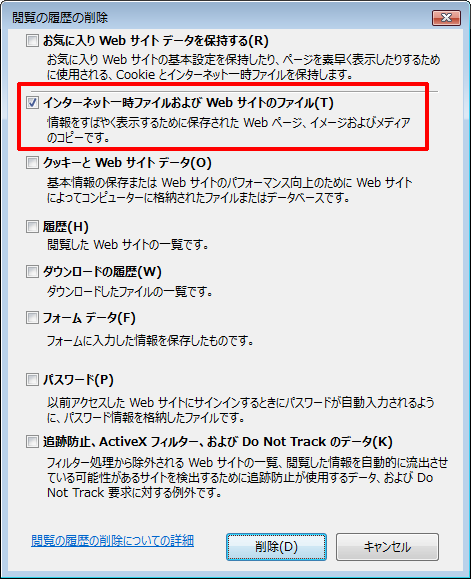 閲覧の履歴の削除

お気に入り Web サイト データを保持する(R)
お気に入り Web サイトの基本設定を保持したり、ページを素早く表示したりするために使用される、Cookie とインターネット一時ファイルを保持します。

インターネット一時ファイルおよび Web サイトのファイル(T)
情報をすばやく表示するために保存された Web ページ、イメージおよびメディアのコピーです。

クッキーと Web サイト データ(O)
基本情報の保存または Web サイトのパフォーマンス向上のために Web サイトによってコンピューターに格納されたファイルまたはデータベースです。

履歴(H)
閲覧した Web サイトの一覧です。

ダウンロードの履歴(W)
ダウンロードしたファイルの一覧です。

フォーム データ(F)
フォームに入力した情報を保存したものです。

パスワード(P)
以前アクセスした Web サイトにサインインするときにパスワードが自動入力されるように、パスワード情報を格納したファイルです。

追跡防止、ActiveX フィルター、および Do Not Track のデータ(K)
フィルター処理から除外される Web サイトの一覧、閲覧した情報を自動的に流出させている可能性があるサイトを検出するために追跡防止が使用するデータ、および Do Not Track 要求に対する例外です。

閲覧の履歴の削除についての詳細

削除(D)

キャンセル